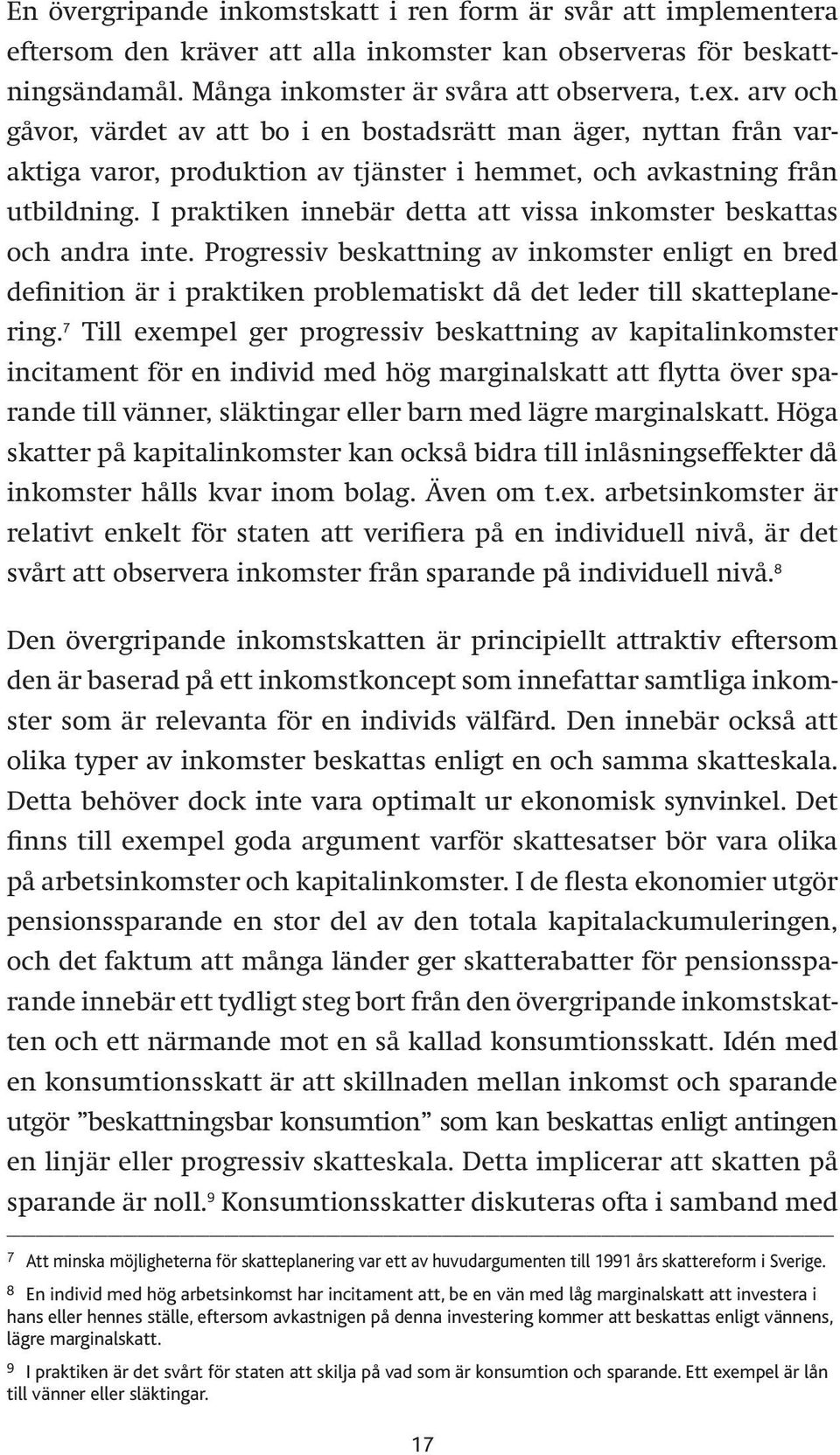 En övergripande inkomstskatt i ren form är svår att implementera eftersom den kräver att alla inkomster kan observeras för beskattningsändamål. Många inkomster är svåra att observera, t.ex. arv och gåvor, värdet av att bo i en bostadsrätt man äger, nyttan från varaktiga varor, produktion av tjänster i hemmet, och avkastning från utbildning. I praktiken innebär detta att vissa inkomster beskattas och andra inte. Progressiv beskattning av inkomster enligt en bred definition är i praktiken problematiskt då det leder till skatteplanering.$^7$ Till exempel ger progressiv beskattning av kapitalinkomster incitament för en individ med hög marginalskatt att flytta över sparande till vänner, släktingar eller barn med lägre marginalskatt. Höga skatter på kapitalinkomster kan också bidra till inlåsningseffekter då inkomster hålls kvar inom bolag. Även om t.ex. arbetsinkomster är relativt enkelt för staten att verifiera på en individuell nivå, är det svårt att observera inkomster från sparande på individuell nivå.$^8$

Den övergripande inkomstskatten är principiellt attraktiv eftersom den är baserad på ett inkomstkoncept som innefattar samtliga inkomster som är relevanta för en individs välfärd. Den innebär också att olika typer av inkomster beskattas enligt en och samma skatteskala. Detta behöver dock inte vara optimalt ur ekonomisk synvinkel. Det finns till exempel goda argument varför skattesatser bör vara olika på arbetsinkomster och kapitalinkomster. I de flesta ekonomier utgör pensionssparande en stor del av den totala kapitalackumuleringen, och det faktum att många länder ger skatterabatter för pensionssparande innebär ett tydligt steg bort från den övergripande inkomstskatten och ett närmande mot en så kallad konsumtionsskatt. Idén med en konsumtionsskatt är att skillnaden mellan inkomst och sparande utgör ”beskattningsbar konsumtion” som kan beskattas enligt antingen en linjär eller progressiv skatteskala. Detta implicerar att skatten på sparande är noll.$^9$ Konsumtionsskatter diskuteras ofta i samband med

7 Att minska möjligheterna för skatteplanering var ett av huvudargumenten till 1991 års skattereform i Sverige.

8 En individ med hög arbetsinkomst har incitament att, be en vän med låg marginalskatt att investera i hans eller hennes ställe, eftersom avkastnigen på denna investering kommer att beskattas enligt vännens, lägre marginalskatt.

9 I praktiken är det svårt för staten att skilja på vad som är konsumtion och sparande. Ett exempel är lån till vänner eller släktingar.

17